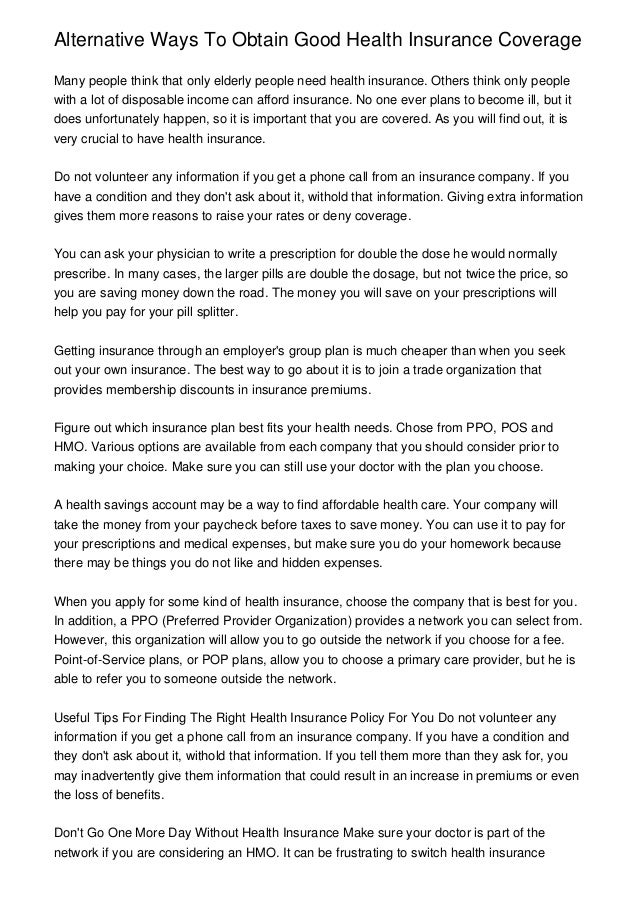 Alternative Ways To Obtain Good Health Insurance Coverage

Many people think that only elderly people need health insurance. Others think only people with a lot of disposable income can afford insurance. No one ever plans to become ill, but it does unfortunately happen, so it is important that you are covered. As you will find out, it is very crucial to have health insurance.

Do not volunteer any information if you get a phone call from an insurance company. If you have a condition and they don't ask about it, withold that information. Giving extra information gives them more reasons to raise your rates or deny coverage.

You can ask your physician to write a prescription for double the dose he would normally prescribe. In many cases, the larger pills are double the dosage, but not twice the price, so you are saving money down the road. The money you will save on your prescriptions will help you pay for your pill splitter.

Getting insurance through an employer's group plan is much cheaper than when you seek out your own insurance. The best way to go about it is to join a trade organization that provides membership discounts in insurance premiums.

Figure out which insurance plan best fits your health needs. Chose from PPO, POS and HMO. Various options are available from each company that you should consider prior to making your choice. Make sure you can still use your doctor with the plan you choose.

A health savings account may be a way to find affordable health care. Your company will take the money from your paycheck before taxes to save money. You can use it to pay for your prescriptions and medical expenses, but make sure you do your homework because there may be things you do not like and hidden expenses.

When you apply for some kind of health insurance, choose the company that is best for you. In addition, a PPO (Preferred Provider Organization) provides a network you can select from. However, this organization will allow you to go outside the network if you choose for a fee. Point-of-Service plans, or POP plans, allow you to choose a primary care provider, but he is able to refer you to someone outside the network.

Useful Tips For Finding The Right Health Insurance Policy For You Do not volunteer any information if you get a phone call from an insurance company. If you have a condition and they don't ask about it, withold that information. If you tell them more than they ask for, you may inadvertently give them information that could result in an increase in premiums or even the loss of benefits.

Don't Go One More Day Without Health Insurance Make sure your doctor is part of the network if you are considering an HMO. It can be frustrating to switch health insurance